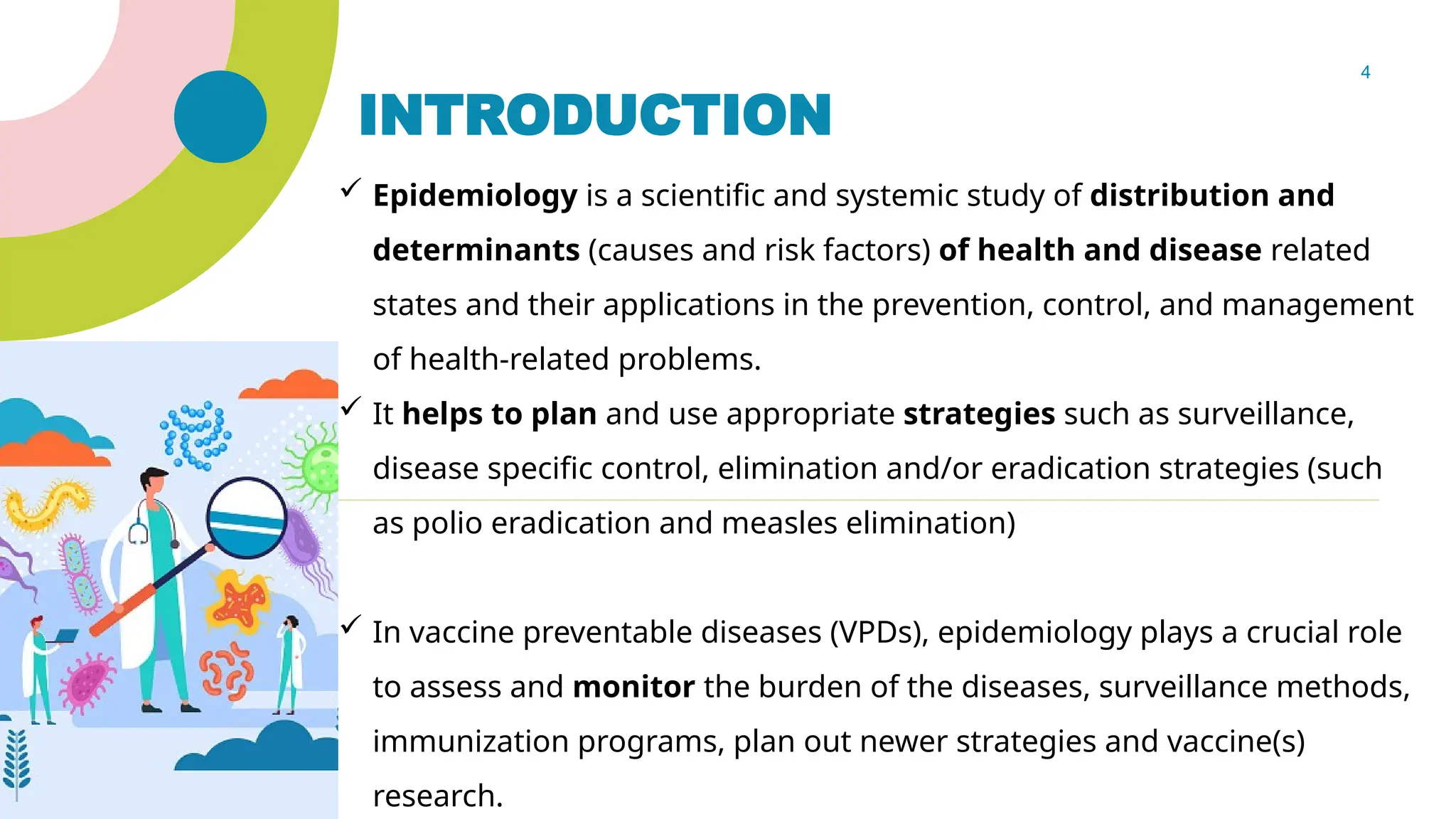 4

INTRODUCTION

✓ Epidemiology is a scientific and systemic study of distribution and determinants (causes and risk factors) of health and disease related states and their applications in the prevention, control, and management of health-related problems.

✓ It helps to plan and use appropriate strategies such as surveillance, disease specific control, elimination and/or eradication strategies (such as polio eradication and measles elimination)

✓ In vaccine preventable diseases (VPDs), epidemiology plays a crucial role to assess and monitor the burden of the diseases, surveillance methods, immunization programs, plan out newer strategies and vaccine(s) research.